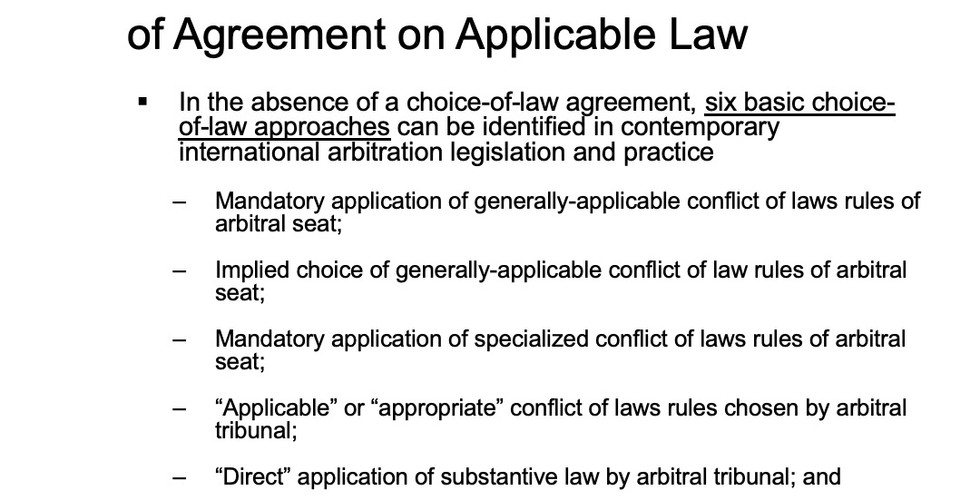 of Agreement on Applicable Law

▪ In the absence of a choice-of-law agreement, six basic choice-of-law approaches can be identified in contemporary international arbitration legislation and practice

– Mandatory application of generally-applicable conflict of laws rules of arbitral seat;

– Implied choice of generally-applicable conflict of law rules of arbitral seat;

– Mandatory application of specialized conflict of laws rules of arbitral seat;

– “Applicable” or “appropriate” conflict of laws rules chosen by arbitral tribunal;

– “Direct” application of substantive law by arbitral tribunal; and